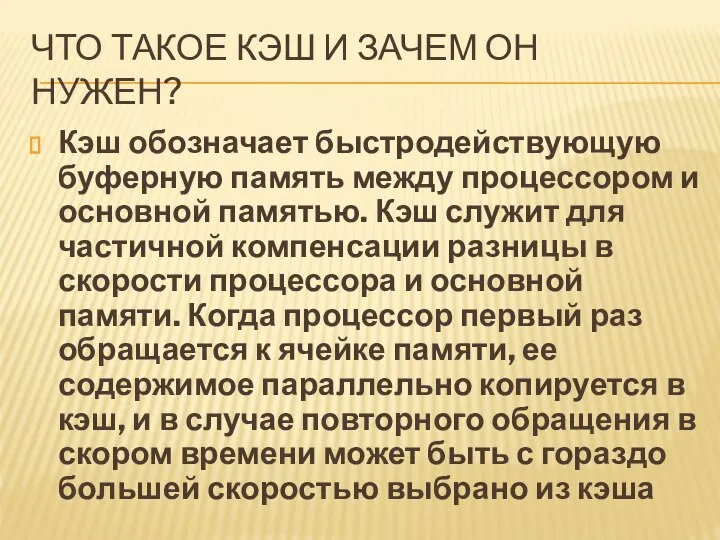 ЧТО ТАКОЕ КЭШ И ЗАЧЕМ ОН НУЖЕН?

Кэш обозначает быстродействующую буферную память между процессором и основной памятью. Кэш служит для частичной компенсации разницы в скорости процессора и основной памяти. Когда процессор первый раз обращается к ячейке памяти, ее содержимое параллельно копируется в кэш, и в случае повторного обращения в скором времени может быть с гораздо большей скоростью выбрано из кэша